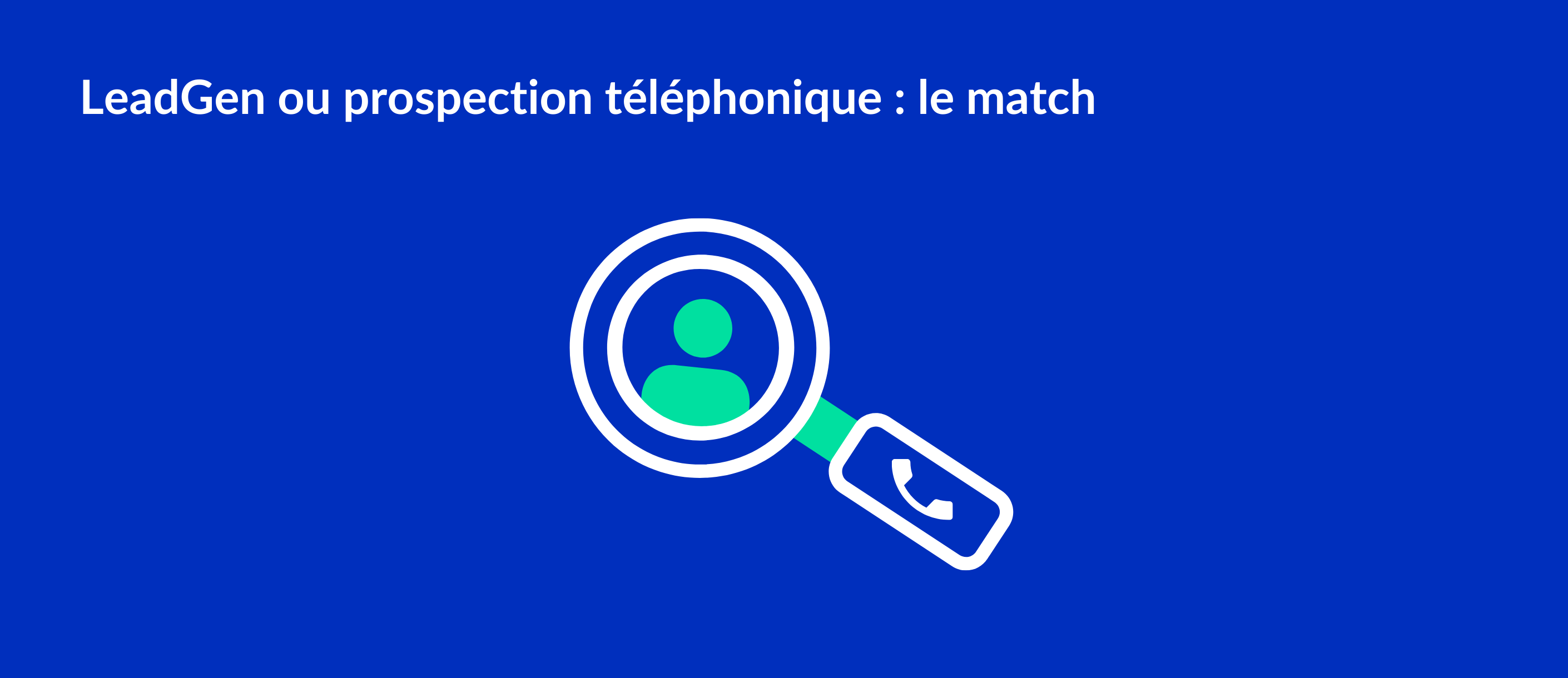 LeadGen ou prospection téléphonique : le match